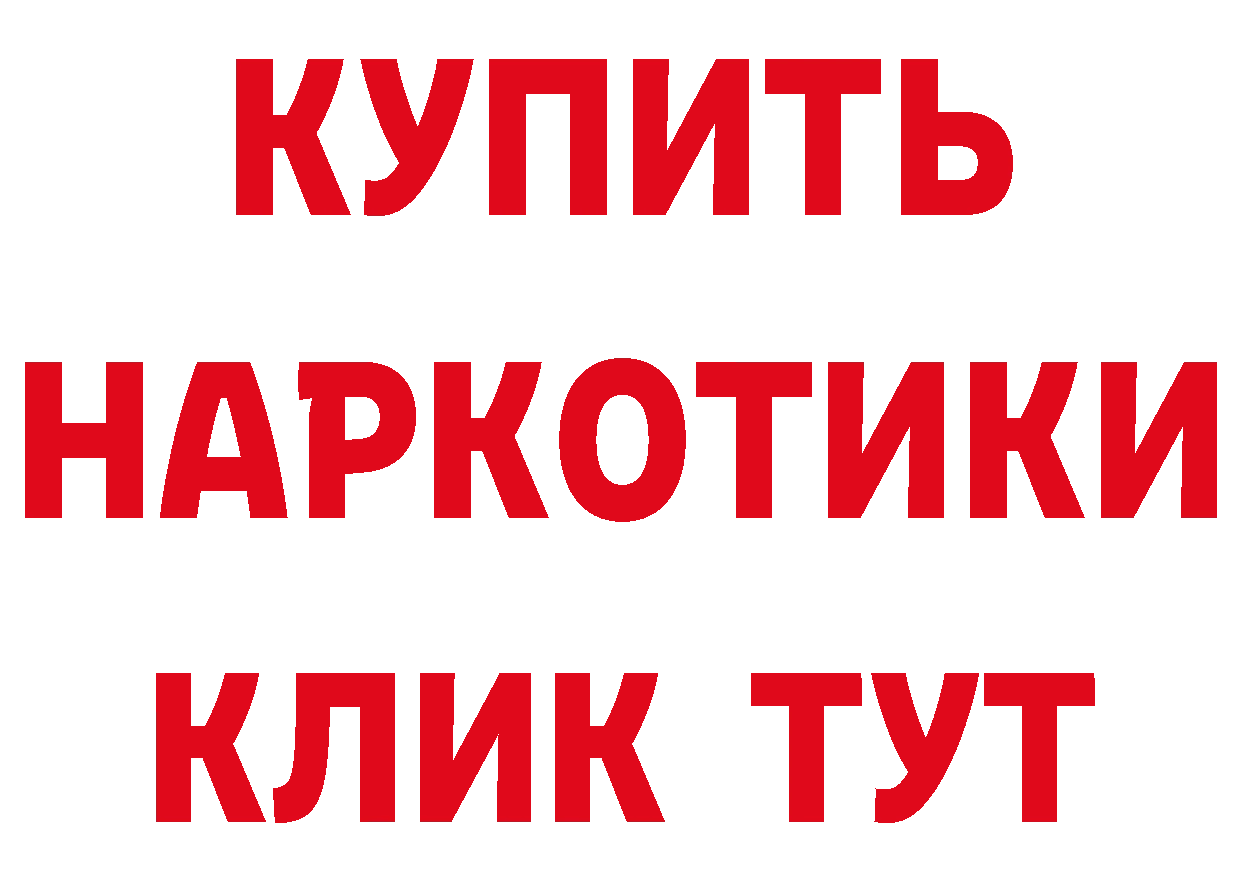 КУПИТЬ НАРКОТИКИ КЛИК ТУТ